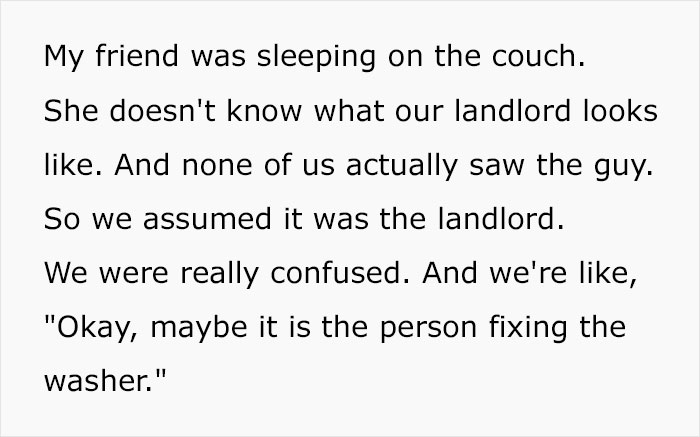 My friend was sleeping on the couch.
She doesn't know what our landlord looks like. And none of us actually saw the guy.
So we assumed it was the landlord.
We were really confused. And we're like, "Okay, maybe it is the person fixing the washer."